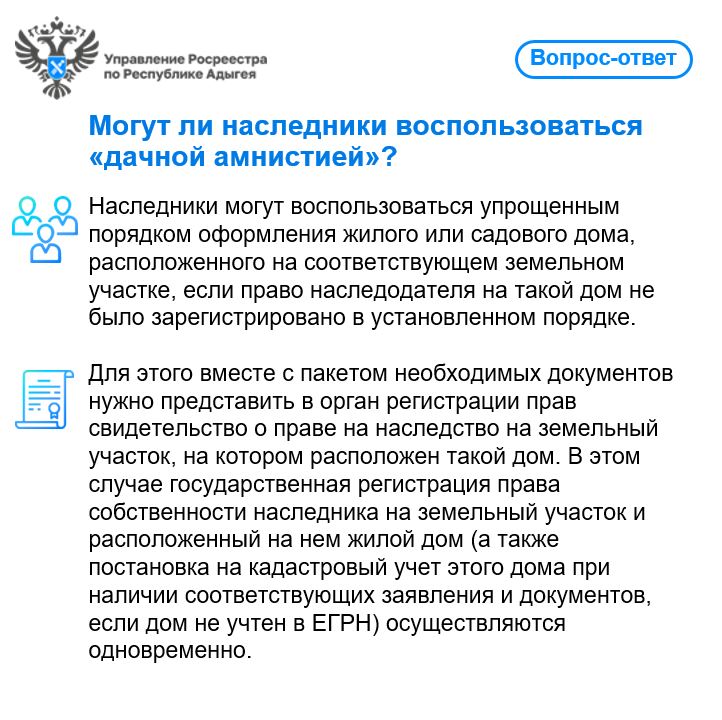 Управление Росреестра по Республике Адыгея

Вопрос-ответ

Могут ли наследники воспользоваться «дачной амнистией»?

Наследники могут воспользоваться упрощенным порядком оформления жилого или садового дома, расположенного на соответствующем земельном участке, если право наследодателя на такой дом не было зарегистрировано в установленном порядке.

Для этого вместе с пакетом необходимых документов нужно представить в орган регистрации прав свидетельство о праве на наследство на земельный участок, на котором расположен такой дом. В этом случае государственная регистрация права собственности наследника на земельный участок и расположенный на нем жилой дом (а также постановка на кадастровый учет этого дома при наличии соответствующих заявления и документов, если дом не учтен в ЕГРН) осуществляются одновременно.